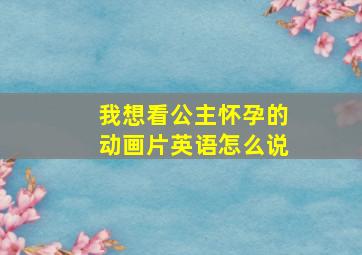 我想看公主怀孕的动画片英语怎么说